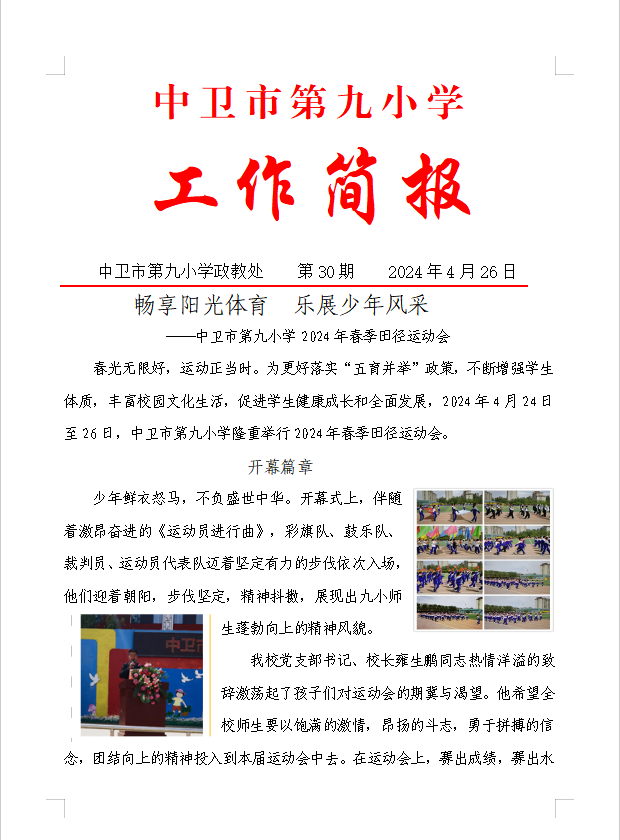 中卫市第九小学

工作简报

中卫市第九小学政教处　第30期　2024年4月26日

畅享阳光体育　乐展少年风采

——中卫市第九小学2024年春季田径运动会

春光无限好，运动正当时。为更好落实“五育并举”政策，不断增强学生体质，丰富校园文化生活，促进学生健康成长和全面发展，2024年4月24日至26日，中卫市第九小学隆重举行2024年春季田径运动会。

开幕篇章

少年鲜衣怒马，不负盛世中华。开幕式上，伴随着激昂奋进的《运动员进行曲》，彩旗队、鼓乐队、裁判员、运动员代表队迈着坚定有力的步伐依次入场，他们迎着朝阳，步伐坚定，精神抖擞，展现出九小师生蓬勃向上的精神风貌。

我校党支部书记、校长雍生鹏同志热情洋溢的致辞激荡起了孩子们对运动会的期冀与渴望。他希望全校师生要以饱满的激情，昂扬的斗志，勇于拼搏的信念，团结向上的精神投入到本届运动会中去。在运动会上，赛出成绩，赛出水